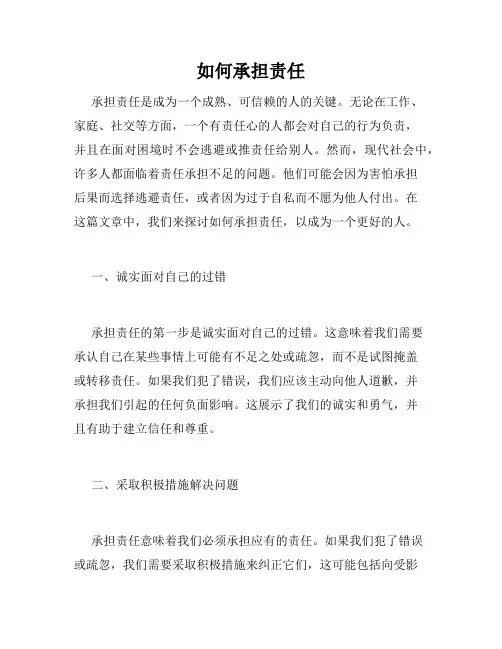 如何承担责任

承担责任是成为一个成熟、可信赖的人的关键。无论在工作、家庭、社交等方面，一个有责任心的人都会对自己的行为负责，并且在面对困境时不会逃避或推责任给别人。然而，现代社会中，许多人都面临着责任承担不足的问题。他们可能会因为害怕承担后果而选择逃避责任，或者因为过于自私而不愿为他人付出。在这篇文章中，我们来探讨如何承担责任，以成为一个更好的人。

一、诚实面对自己的过错

承担责任的第一步是诚实面对自己的过错。这意味着我们需要承认自己在某些事情上可能有不足之处或疏忽，而不是试图掩盖或转移责任。如果我们犯了错误，我们应该主动向他人道歉，并承担我们引起的任何负面影响。这展示了我们的诚实和勇气，并且有助于建立信任和尊重。

二、采取积极措施解决问题

承担责任意味着我们必须承担应有的责任。如果我们犯了错误或疏忽，我们需要采取积极措施来纠正它们，这可能包括向受影